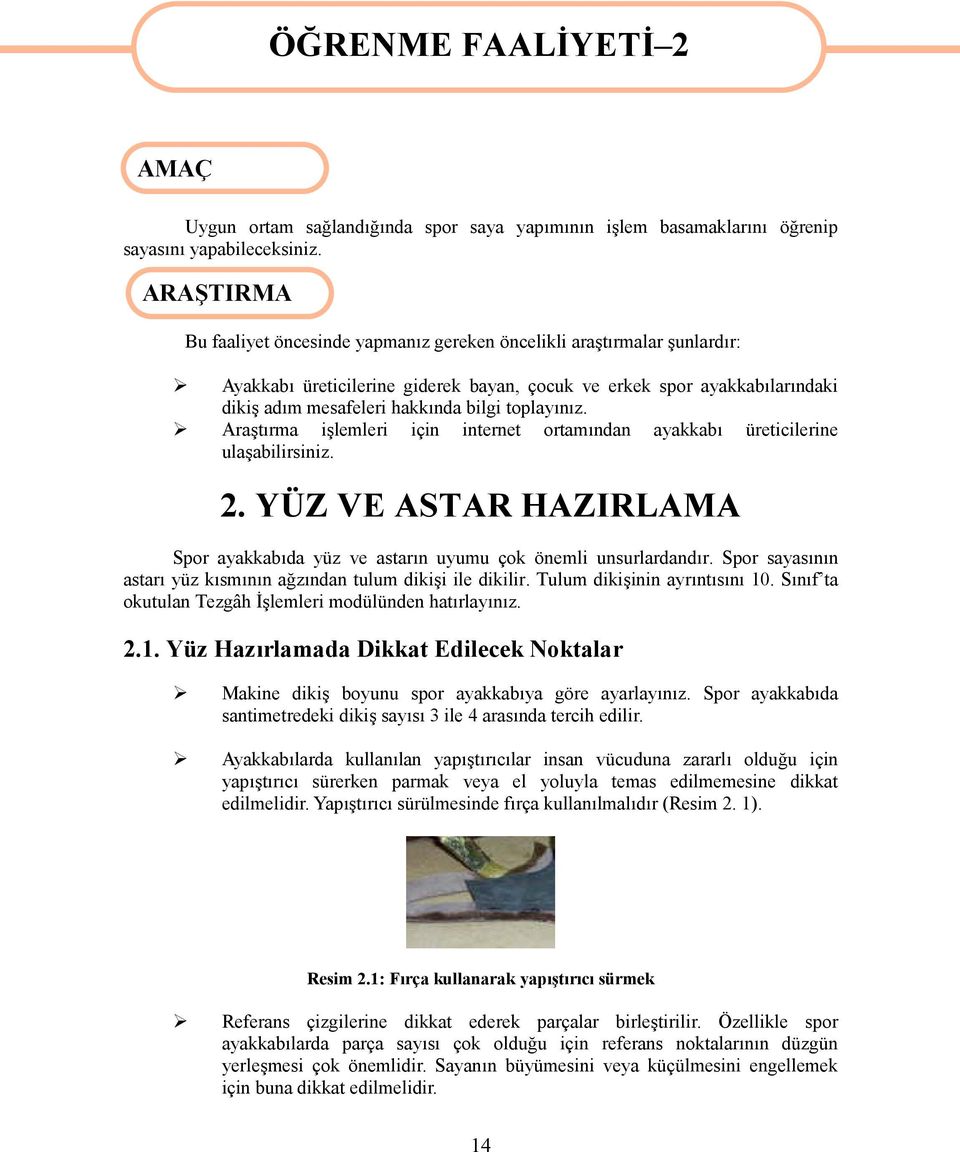 ÖĞRENME FAALİYETİ–2

AMAÇ

Uygun ortam sağlandığında spor saya yapımının işlem basamaklarını öğrenip sayasını yapabileceksiniz.

ARAŞTIRMA

Bu faaliyet öncesinde yapmanız gereken öncelikli araştırmalar şunlardır:

➢ Ayakkabı üreticilerine giderek bayan, çocuk ve erkek spor ayakkabılarındaki dikiş adım mesafeleri hakkında bilgi toplayınız.
➢ Araştırma işlemleri için internet ortamından ayakkabı üreticilerine ulaşabilirsiniz.

2. YÜZ VE ASTAR HAZIRLAMA

Spor ayakkabıda yüz ve astarın uyumu çok önemli unsurlardandır. Spor sayasının astarı yüz kısmının ağzından tulum dikişi ile dikilir. Tulum dikişinin ayrıntısını 10. Sınıf'ta okutulan Tezgâh İşlemleri modülünden hatırlayınız.

2.1. Yüz Hazırlamada Dikkat Edilecek Noktalar

➢ Makine dikiş boyunu spor ayakkabıya göre ayarlayınız. Spor ayakkabıda santimetredeki dikiş sayısı 3 ile 4 arasında tercih edilir.

➢ Ayakkabılarda kullanılan yapıştırıcılar insan vücuduna zararlı olduğu için yapıştırıcı sürerken parmak veya el yoluyla temas edilmemesine dikkat edilmelidir. Yapıştırıcı sürülmesinde fırça kullanılmalıdır (Resim 2. 1).

Resim 2.1: Fırça kullanarak yapıştırıcı sürmek

➢ Referans çizgilerine dikkat ederek parçalar birleştirilir. Özellikle spor ayakkabılarda parça sayısı çok olduğu için referans noktalarının düzgün yerleşmesi çok önemlidir. Sayanın büyümesini veya küçülmesini engellemek için buna dikkat edilmelidir.

14